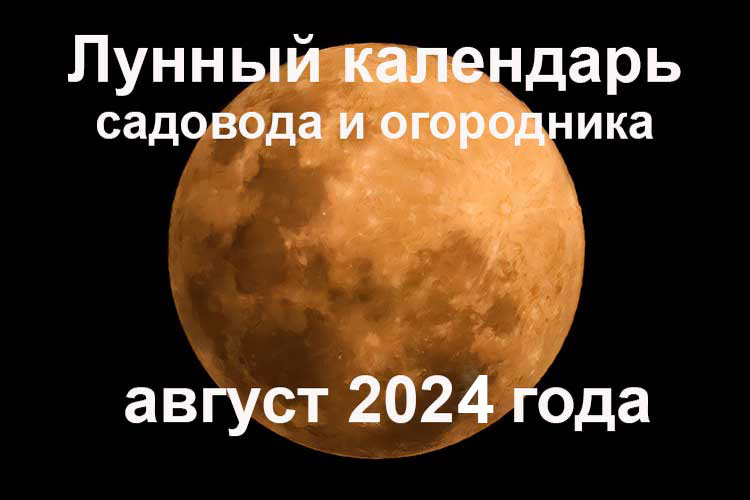 Лунный календарь
садовода и огородника

август 2024 года